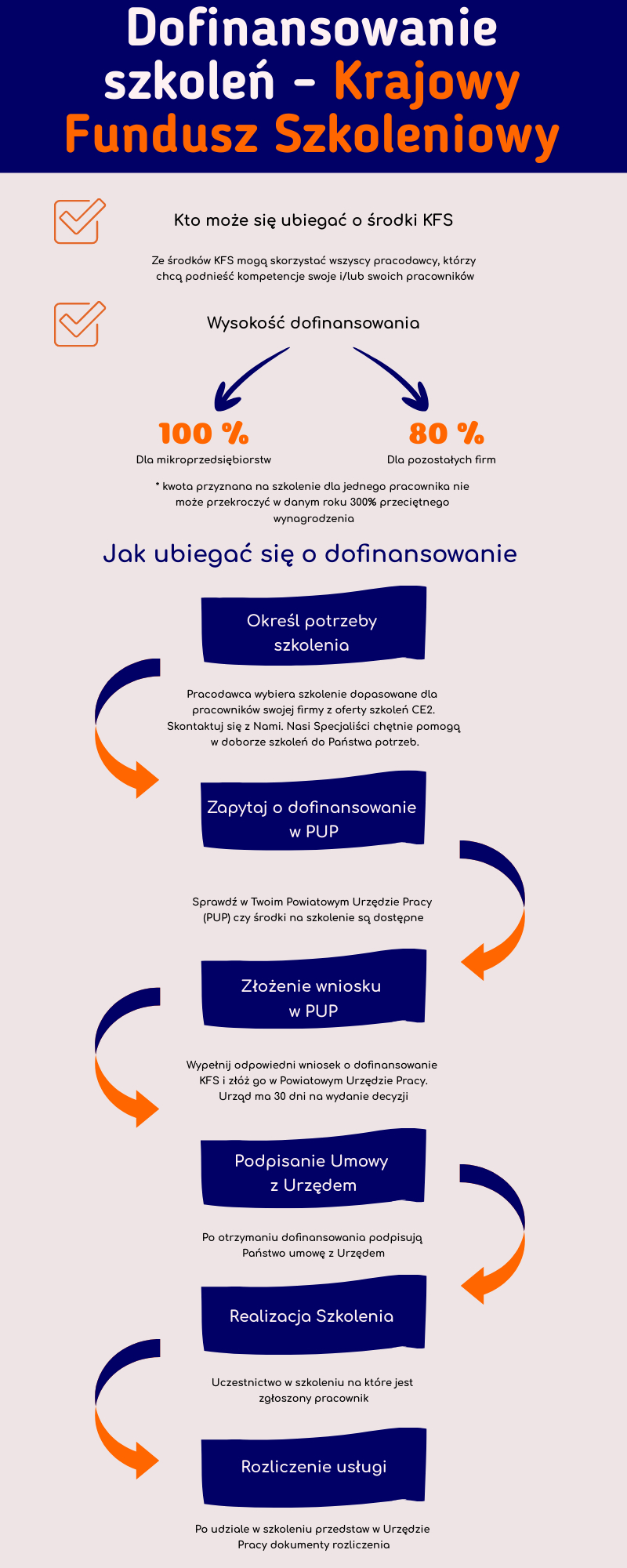 Dofinansowanie szkoleń – Krajowy Fundusz Szkoleniowy

Kto może się ubiegać o środki KFS

Ze środków KFS mogą skorzystać wszyscy pracodawcy, którzy chcą podnieść kompetencje swoje i/lub swoich pracowników

Wysokość dofinansowania

100 %
Dla mikroprzedsiębiorstw

80 %
Dla pozostałych firm

* kwota przyznana na szkolenie dla jednego pracownika nie może przekroczyć w danym roku 300% przeciętnego wynagrodzenia

Jak ubiegać się o dofinansowanie

Określ potrzeby szkolenia

Pracodawca wybiera szkolenie dopasowane dla pracowników swojej firmy z oferty szkoleń CE2. Skontaktuj się z Nami. Nasi Specjaliści chętnie pomogą w doborze szkoleń do Państwa potrzeb.

Zapytaj o dofinansowanie w PUP

Sprawdź w Twoim Powiatowym Urzędzie Pracy (PUP) czy środki na szkolenie są dostępne

Złożenie wniosku w PUP

Wypełnij odpowiedni wniosek o dofinansowanie KFS i złóż go w Powiatowym Urzędzie Pracy. Urząd ma 30 dni na wydanie decyzji

Podpisanie Umowy z Urzędem

Po otrzymaniu dofinansowania podpisują Państwo umowę z Urzędem

Realizacja Szkolenia

Uczestnictwo w szkoleniu na które jest zgłoszony pracownik

Rozliczenie usługi

Po udziale w szkoleniu przedstaw w Urzędzie Pracy dokumenty rozliczenia